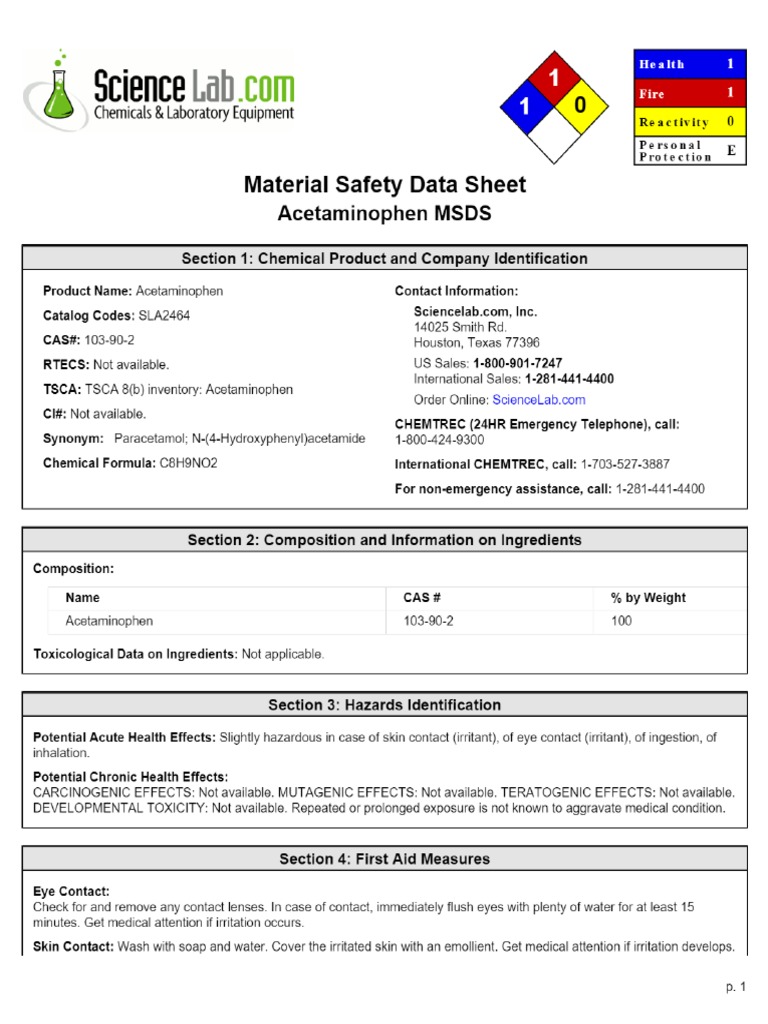 ScienceLab.com
Chemicals & Laboratory Equipment

1
1
0

| Health | 1 |
|---|---|
| Fire | 1 |
| Reactivity | 0 |
| Personal Protection | E |

Material Safety Data Sheet
Acetaminophen MSDS

Section 1: Chemical Product and Company Identification

Product Name: Acetaminophen

Catalog Codes: SLA2464

CAS#: 103-90-2

RTECS: Not available.

TSCA: TSCA 8(b) inventory: Acetaminophen

CI#: Not available.

Synonym: Paracetamol; N-(4-Hydroxyphenyl)acetamide

Chemical Formula: C8H9NO2

Contact Information:

Sciencelab.com, Inc.
14025 Smith Rd.
Houston, Texas 77396

US Sales: 1-800-901-7247
International Sales: 1-281-441-4400

Order Online: ScienceLab.com

CHEMTREC (24HR Emergency Telephone), call:
1-800-424-9300

International CHEMTREC, call: 1-703-527-3887

For non-emergency assistance, call: 1-281-441-4400

Section 2: Composition and Information on Ingredients

Composition:

| Name | CAS # | % by Weight |
|---|---|---|
| Acetaminophen | 103-90-2 | 100 |

Toxicological Data on Ingredients: Not applicable.

Section 3: Hazards Identification

Potential Acute Health Effects: Slightly hazardous in case of skin contact (irritant), of eye contact (irritant), of ingestion, of inhalation.

Potential Chronic Health Effects:
CARCINOGENIC EFFECTS: Not available. MUTAGENIC EFFECTS: Not available. TERATOGENIC EFFECTS: Not available. DEVELOPMENTAL TOXICITY: Not available. Repeated or prolonged exposure is not known to aggravate medical condition.

Section 4: First Aid Measures

Eye Contact:
Check for and remove any contact lenses. In case of contact, immediately flush eyes with plenty of water for at least 15 minutes. Get medical attention if irritation occurs.

Skin Contact: Wash with soap and water. Cover the irritated skin with an emollient. Get medical attention if irritation develops.

p. 1